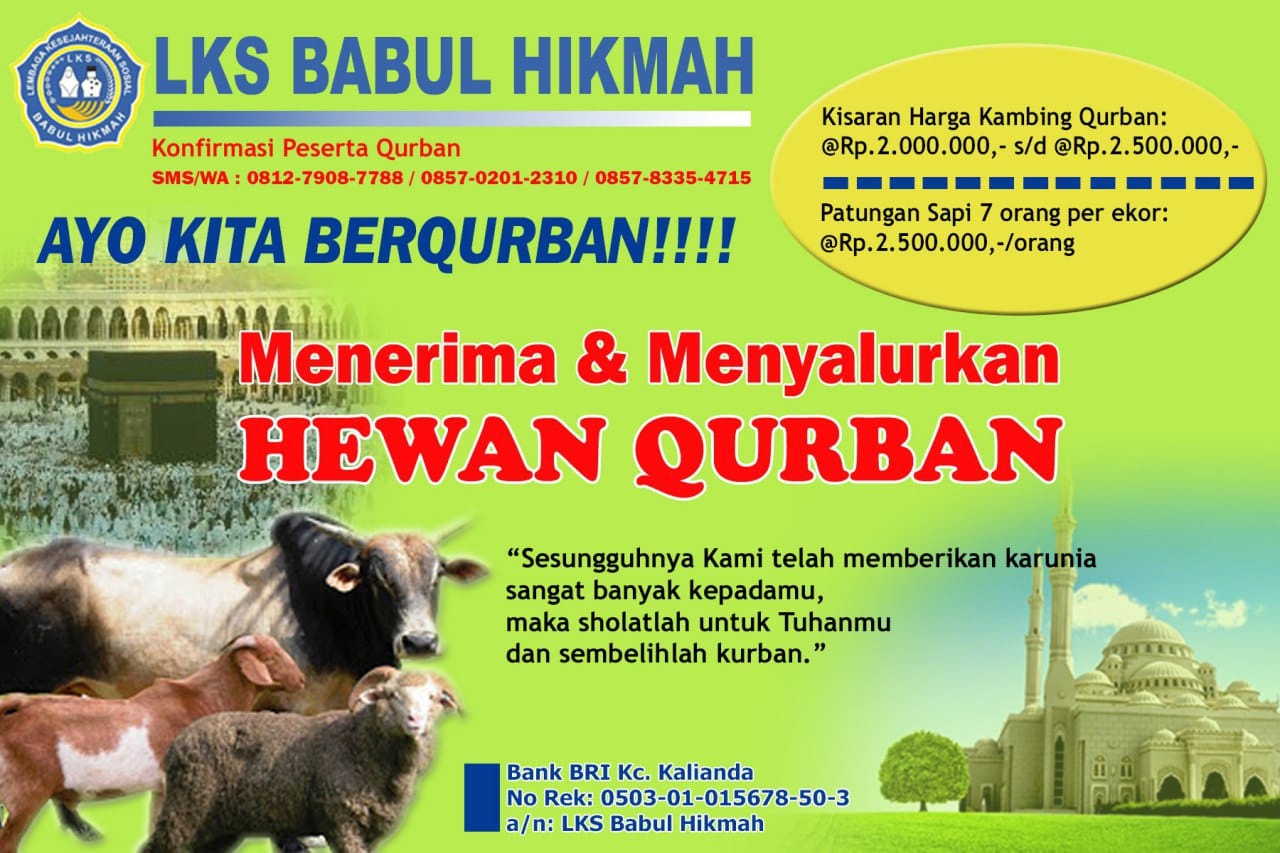 LEMBAGA KESEJAHTERAAN SOSIAL
LKS
BABUL HIKMAH

LKS BABUL HIKMAH

Konfirmasi Peserta Qurban
SMS/WA : 0812-7908-7788 / 0857-0201-2310 / 0857-8335-4715

AYO KITA BERQURBAN!!!!

Kisaran Harga Kambing Qurban:
@Rp.2.000.000,- s/d @Rp.2.500.000,-

Patungan Sapi 7 orang per ekor:
@Rp.2.500.000,-/orang

Menerima & Menyalurkan
HEWAN QURBAN

"Sesungguhnya Kami telah memberikan karunia sangat banyak kepadamu, maka sholatlah untuk Tuhanmu dan sembelihlah kurban."

Bank BRI Kc. Kalianda
No Rek: 0503-01-015678-50-3
a/n: LKS Babul Hikmah